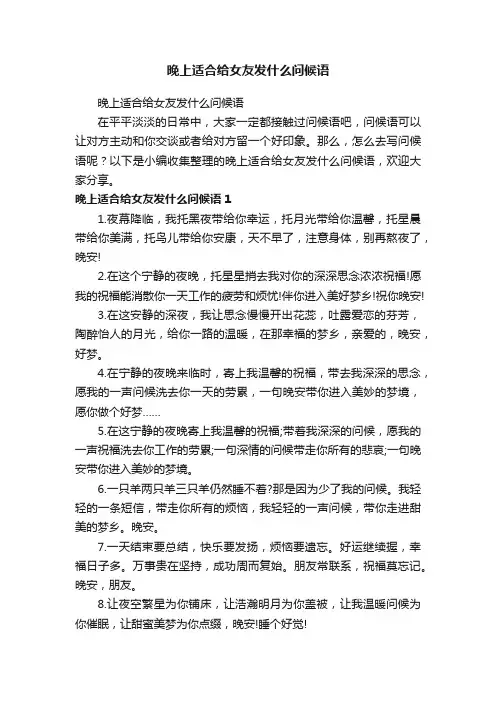 晚上适合给女友发什么问候语

晚上适合给女友发什么问候语

在平平淡淡的日常中，大家一定都接触过问候语吧，问候语可以让对方主动和你交谈或者给对方留一个好印象。那么，怎么去写问候语呢？以下是小编收集整理的晚上适合给女友发什么问候语，欢迎大家分享。

晚上适合给女友发什么问候语 1

1.夜幕降临，我托黑夜带给你幸运，托月光带给你温馨，托星晨带给你美满，托鸟儿带给你安康，天不早了，注意身体，别再熬夜了，晚安!

2.在这个宁静的夜晚，托星星捎去我对你的深深思念浓浓祝福!愿我的祝福能消散你一天工作的疲劳和烦忧!伴你进入美好梦乡!祝你晚安!

3.在这安静的深夜，我让思念慢慢开出花蕊，吐露爱恋的芬芳，陶醉怡人的月光，给你一路的温暖，在那幸福的梦乡，亲爱的，晚安，好梦。

4.在宁静的夜晚来临时，寄上我温馨的祝福，带去我深深的思念，愿我的一声问候洗去你一天的劳累，一句晚安带你进入美妙的梦境，愿你做个好梦……

5.在这宁静的夜晚寄上我温馨的祝福;带着我深深的问候，愿我的一声祝福洗去你工作的劳累;一句深情的问候带走你所有的悲哀;一句晚安带你进入美妙的梦境。

6.一只羊两只羊三只羊仍然睡不着?那是因为少了我的问候。我轻轻的一条短信，带走你所有的烦恼，我轻轻的一声问候，带你走进甜美的梦乡。晚安。

7.一天结束要总结，快乐要发扬，烦恼要遗忘。好运继续握，幸福日子多。万事贵在坚持，成功周而复始。朋友常联系，祝福莫忘记。晚安，朋友。

8.让夜空繁星为你铺床，让浩瀚明月为你盖被，让我温暖问候为你催眠，让甜蜜美梦为你点缀，晚安!睡个好觉!